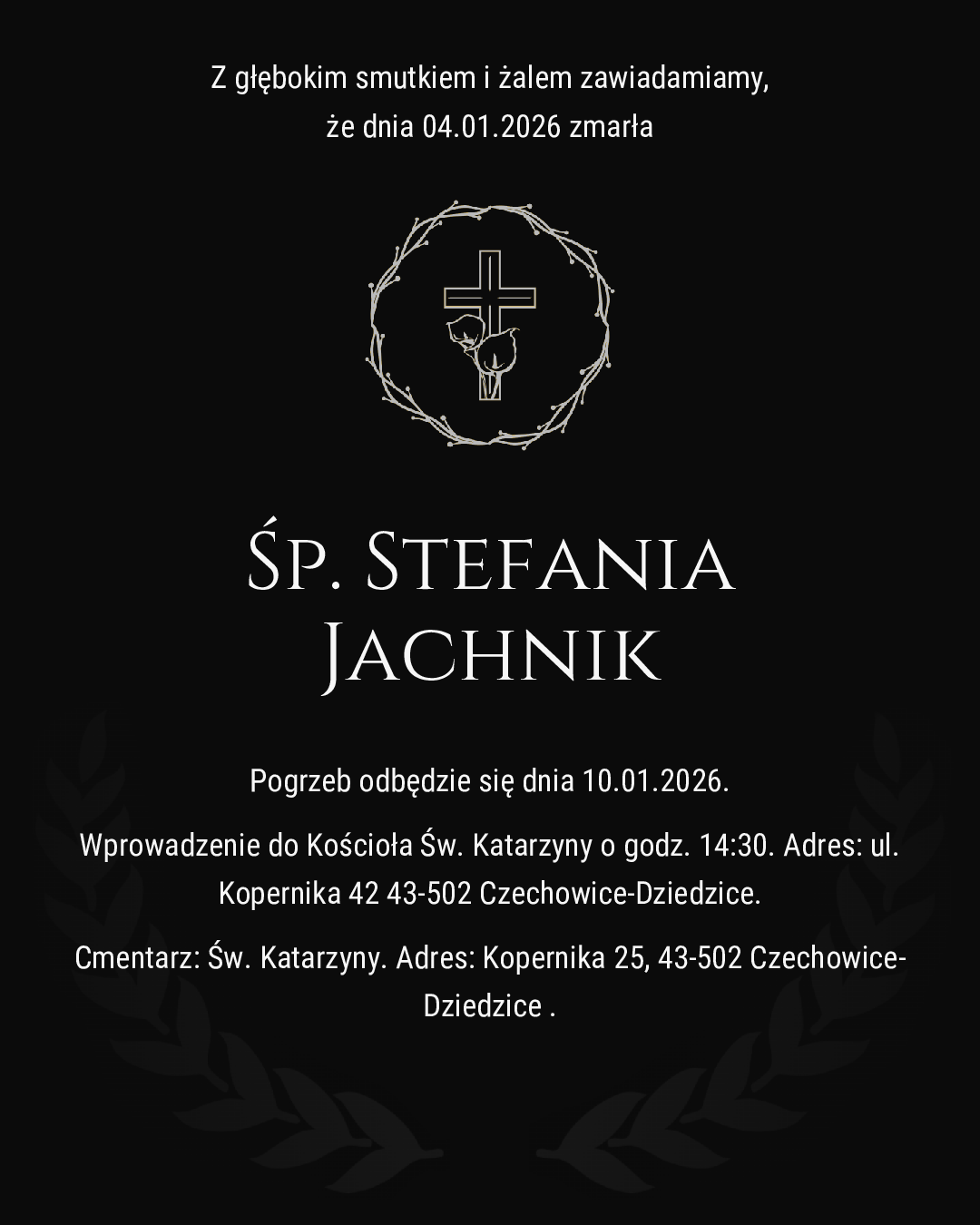 Z głębokim smutkiem i żalem zawiadamiamy, że dnia 04.01.2026 zmarła

Śp. Stefania Jachnik

Pogrzeb odbędzie się dnia 10.01.2026.

Wprowadzenie do Kościoła Św. Katarzyny o godz. 14:30. Adres: ul. Kopernika 42 43-502 Czechowice-Dziedzice.

Cmentarz: Św. Katarzyny. Adres: Kopernika 25, 43-502 Czechowice-Dziedzice .